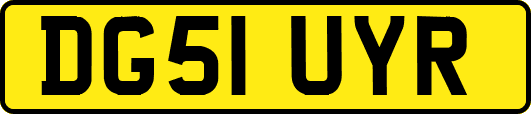 DG51 UYR